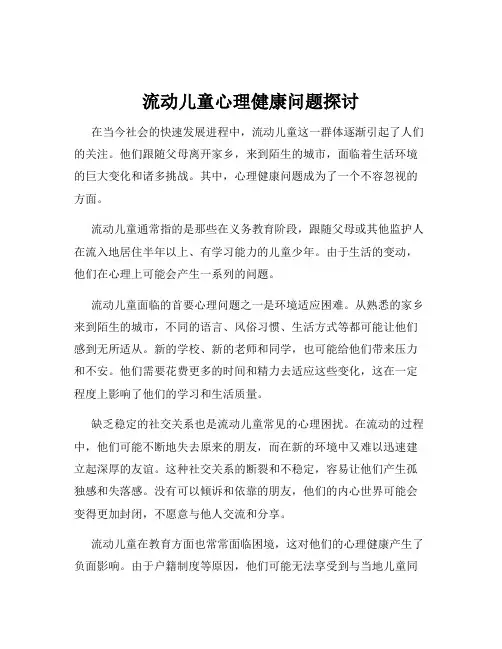 流动儿童心理健康问题探讨

在当今社会的快速发展进程中，流动儿童这一群体逐渐引起了人们的关注。他们跟随父母离开家乡，来到陌生的城市，面临着生活环境的巨大变化和诸多挑战。其中，心理健康问题成为了一个不容忽视的方面。

流动儿童通常指的是那些在义务教育阶段，跟随父母或其他监护人在流入地居住半年以上、有学习能力的儿童少年。由于生活的变动，他们在心理上可能会产生一系列的问题。

流动儿童面临的首要心理问题之一是环境适应困难。从熟悉的家乡来到陌生的城市，不同的语言、风俗习惯、生活方式等都可能让他们感到无所适从。新的学校、新的老师和同学，也可能给他们带来压力和不安。他们需要花费更多的时间和精力去适应这些变化，这在一定程度上影响了他们的学习和生活质量。

缺乏稳定的社交关系也是流动儿童常见的心理困扰。在流动的过程中，他们可能不断地失去原来的朋友，而在新的环境中又难以迅速建立起深厚的友谊。这种社交关系的断裂和不稳定，容易让他们产生孤独感和失落感。没有可以倾诉和依靠的朋友，他们的内心世界可能会变得更加封闭，不愿意与他人交流和分享。

流动儿童在教育方面也常常面临困境，这对他们的心理健康产生了负面影响。由于户籍制度等原因，他们可能无法享受到与当地儿童同